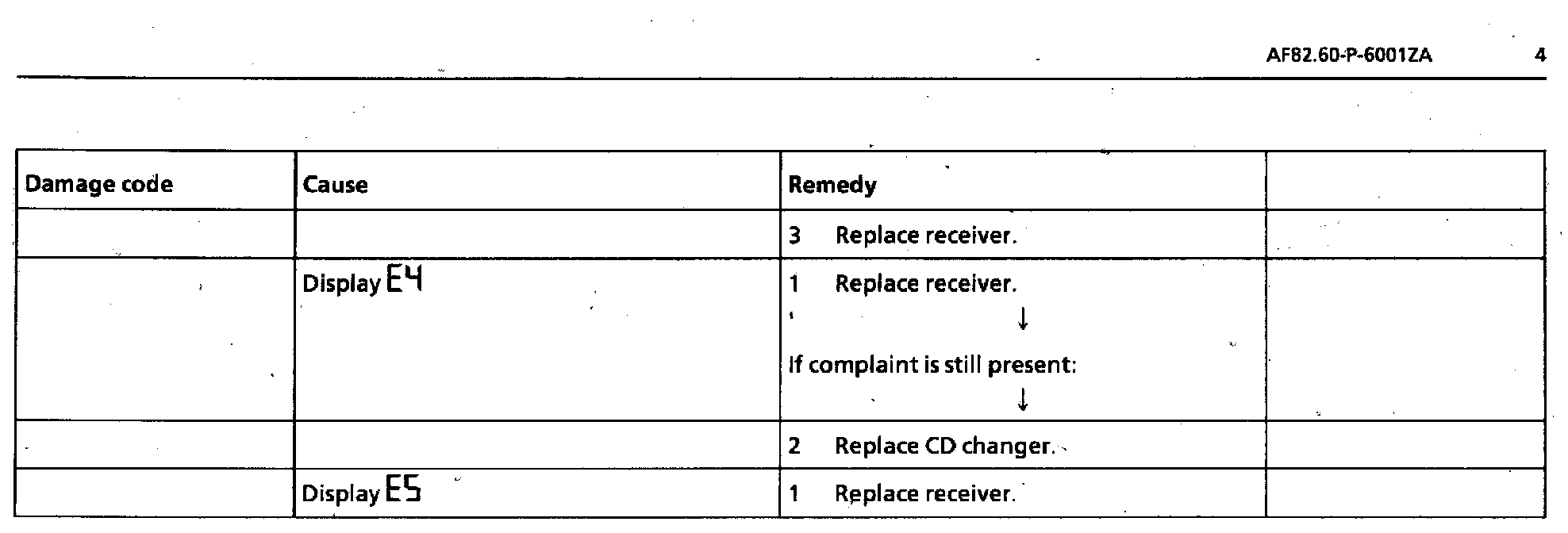 AF82.60-P-6001ZA 4

| Damage code | Cause | Remedy | |
|---|---|---|---|
| | | 3 Replace receiver. | |
| | Display E4 | 1 Replace receiver. ↓ If complaint is still present: ↓ | |
| | | 2 Replace CD changer. | |
| | Display E5 | 1 Replace receiver. | |